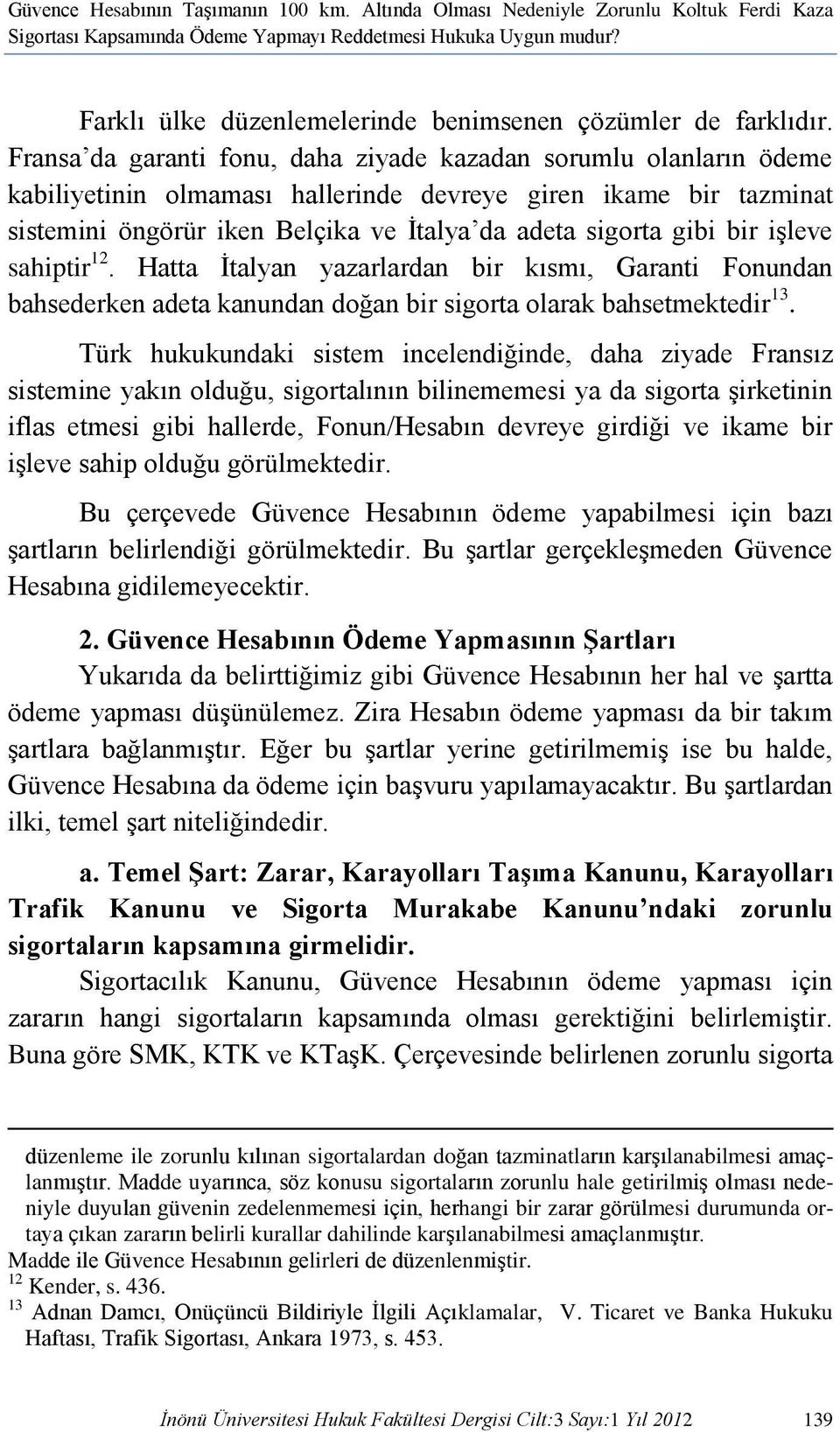 Güvence Hesabının Taşımanın 100 km. Altında Olması Nedeniyle Zorunlu Koltuk Ferdi Kaza Sigortası Kapsamında Ödeme Yapmayı Reddetmesi Hukuka Uygun mudur?

Farklı ülke düzenlemelerinde benimsenen çözümler de farklıdır. Fransa'da garanti fonu, daha ziyade kazadan sorumlu olanların ödeme kabiliyetinin olmaması hallerinde devreye giren ikame bir tazminat sistemini öngörür iken Belçika ve İtalya'da adeta sigorta gibi bir işleve sahiptir$^{12}$. Hatta İtalyan yazarlardan bir kısmı, Garanti Fonundan bahsederken adeta kanundan doğan bir sigorta olarak bahsetmektedir$^{13}$.

Türk hukukundaki sistem incelendiğinde, daha ziyade Fransız sistemine yakın olduğu, sigortalının bilinememesi ya da sigorta şirketinin iflas etmesi gibi hallerde, Fonun/Hesabın devreye girdiği ve ikame bir işleve sahip olduğu görülmektedir.

Bu çerçevede Güvence Hesabının ödeme yapabilmesi için bazı şartların belirlendiği görülmektedir. Bu şartlar gerçekleşmeden Güvence Hesabına gidilemeyecektir.

2. Güvence Hesabının Ödeme Yapmasının Şartları

Yukarıda da belirttiğimiz gibi Güvence Hesabının her hal ve şartta ödeme yapması düşünülemez. Zira Hesabın ödeme yapması da bir takım şartlara bağlanmıştır. Eğer bu şartlar yerine getirilmemiş ise bu halde, Güvence Hesabına da ödeme için başvuru yapılamayacaktır. Bu şartlardan ilki, temel şart niteliğindedir.

a. Temel Şart: Zarar, Karayolları Taşıma Kanunu, Karayolları Trafik Kanunu ve Sigorta Murakabe Kanunu'ndaki zorunlu sigortaların kapsamına girmelidir.

Sigortacılık Kanunu, Güvence Hesabının ödeme yapması için zararın hangi sigortaların kapsamında olması gerektiğini belirlemiştir. Buna göre SMK, KTK ve KTaşK. Çerçevesinde belirlenen zorunlu sigorta

düzenleme ile zorunlu kılınan sigortalardan doğan tazminatların karşılanabilmesi amaçlanmıştır. Madde uyarınca, söz konusu sigortaların zorunlu hale getirilmiş olması nedeniyle duyulan güvenin zedelenmemesi için, herhangi bir zarar görülmesi durumunda ortaya çıkan zararın belirli kurallar dahilinde karşılanabilmesi amaçlanmıştır.
Madde ile Güvence Hesabının gelirleri de düzenlenmiştir.
$^{12}$ Kender, s. 436.
$^{13}$ Adnan Damcı, Onüçüncü Bildiriyle İlgili Açıklamalar, V. Ticaret ve Banka Hukuku Haftası, Trafik Sigortası, Ankara 1973, s. 453.

İnönü Üniversitesi Hukuk Fakültesi Dergisi Cilt:3 Sayı:1 Yıl 2012 139